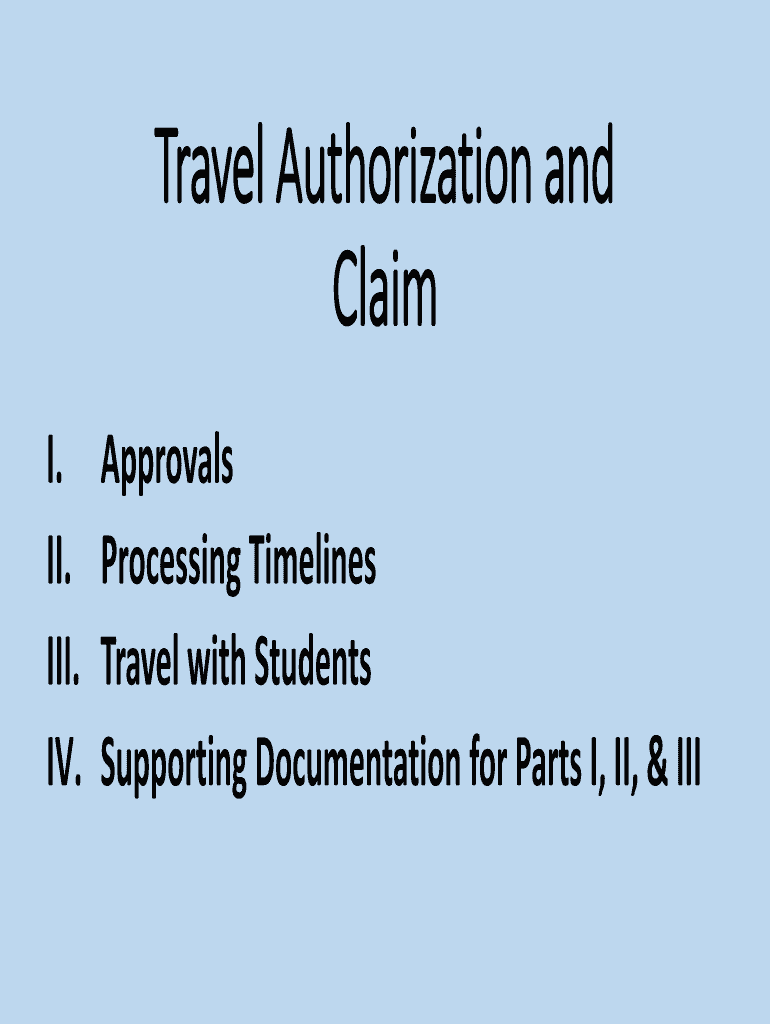 Travel Authorization and Claim

I. Approvals
II. Processing Timelines
III. Travel with Students
IV. Supporting Documentation for Parts I, II, & III